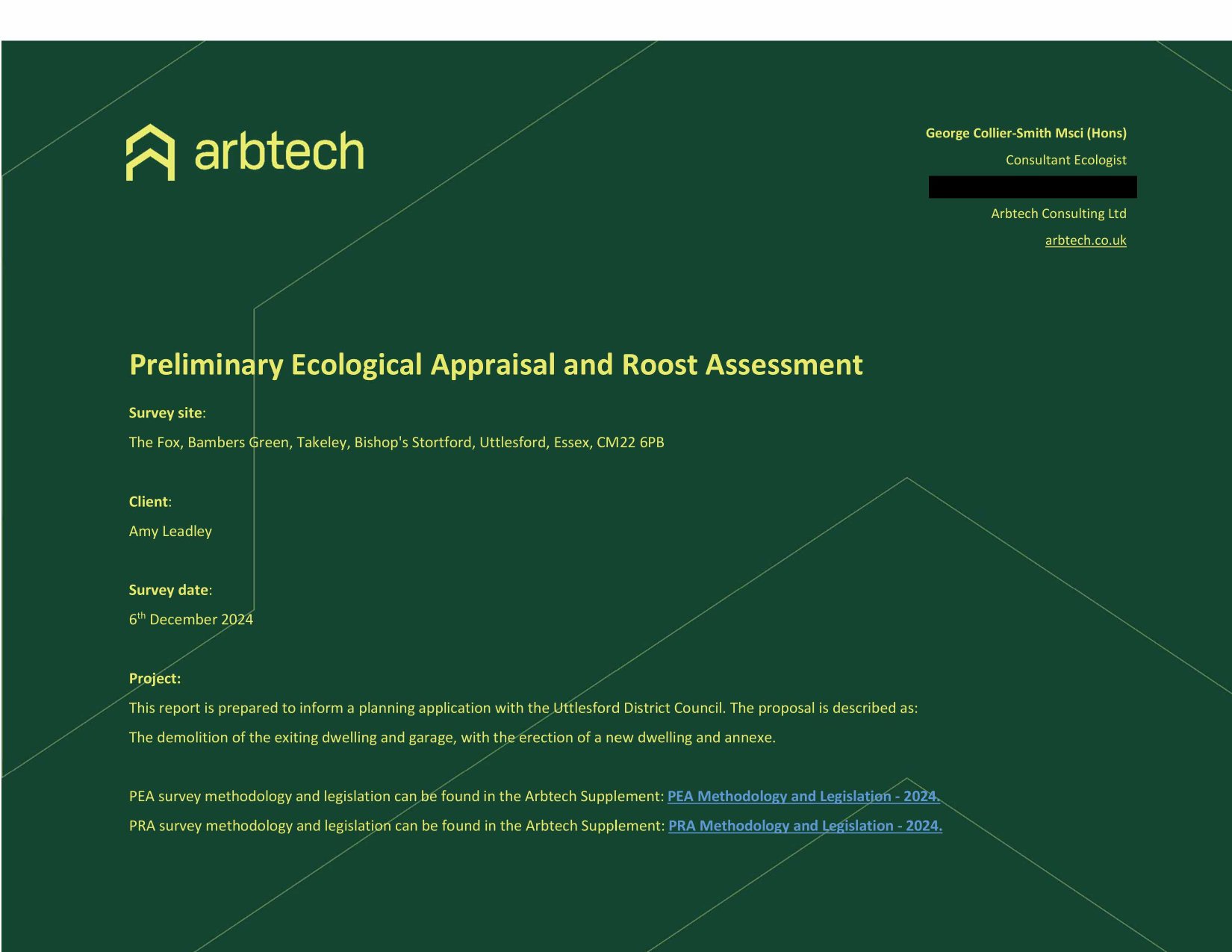 arbtech

George Collier-Smith Msci (Hons)

Consultant Ecologist

Arbtech Consulting Ltd

arbtech.co.uk

Preliminary Ecological Appraisal and Roost Assessment

Survey site:

The Fox, Bambers Green, Takeley, Bishop's Stortford, Uttlesford, Essex, CM22 6PB

Client:

Amy Leadley

Survey date:

6$^{th}$ December 2024

Project:

This report is prepared to inform a planning application with the Uttlesford District Council. The proposal is described as:

The demolition of the exiting dwelling and garage, with the erection of a new dwelling and annexe.

PEA survey methodology and legislation can be found in the Arbtech Supplement: PEA Methodology and Legislation - 2024.

PRA survey methodology and legislation can be found in the Arbtech Supplement: PRA Methodology and Legislation - 2024.